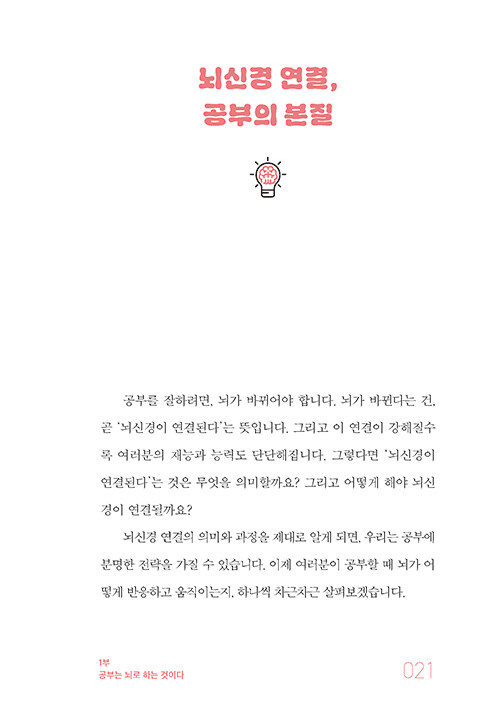 뇌신경 연결,
공부의 본질

공부를 잘하려면, 뇌가 바뀌어야 합니다. 뇌가 바뀐다는 건, 곧 '뇌신경이 연결된다'는 뜻입니다. 그리고 이 연결이 강해질수록 여러분의 재능과 능력도 단단해집니다. 그렇다면 '뇌신경이 연결된다'는 것은 무엇을 의미할까요? 그리고 어떻게 해야 뇌신경이 연결될까요?

뇌신경 연결의 의미와 과정을 제대로 알게 되면, 우리는 공부에 분명한 전략을 가질 수 있습니다. 이제 여러분이 공부할 때 뇌가 어떻게 반응하고 움직이는지, 하나씩 차근차근 살펴보겠습니다.

1부
공부는 뇌로 하는 것이다

021